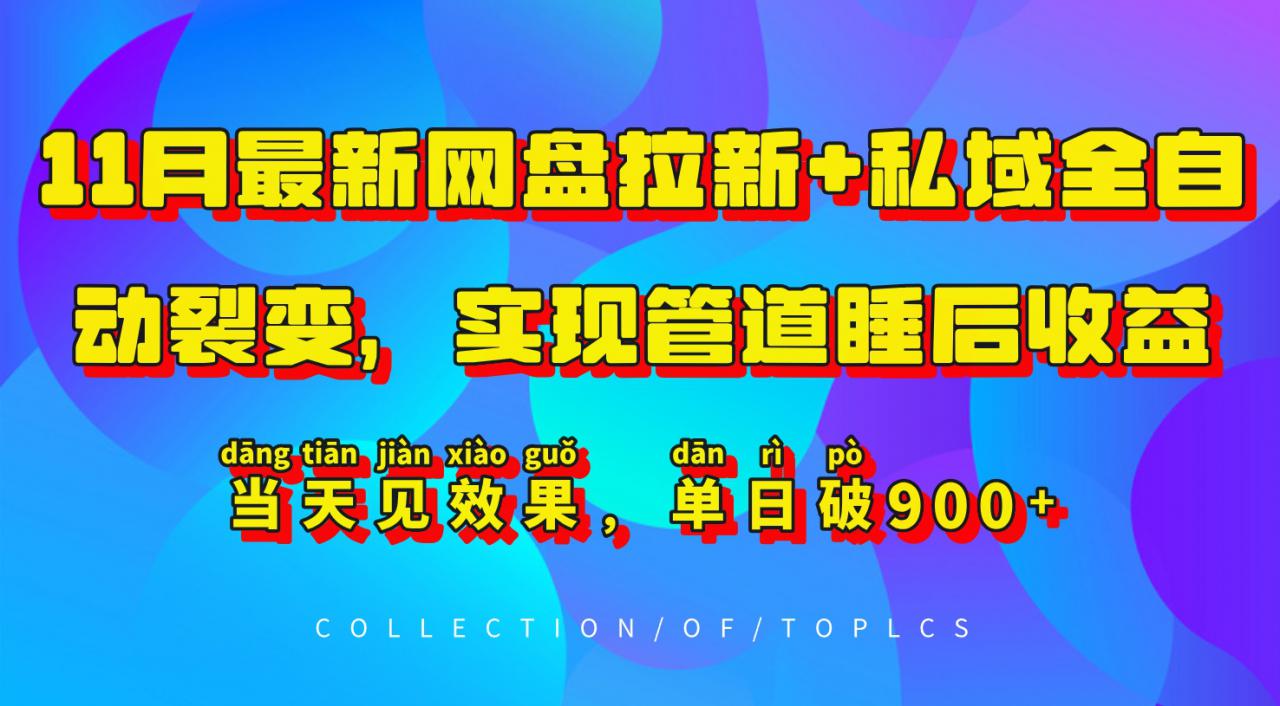 11月最新网盘拉新+私域全自动裂变，实现管道睡后收益

dāng tiān jiàn xiào guǒ dān rì pò
当天见效果，单日破900+

COLLECTION/OF/TOPLCS